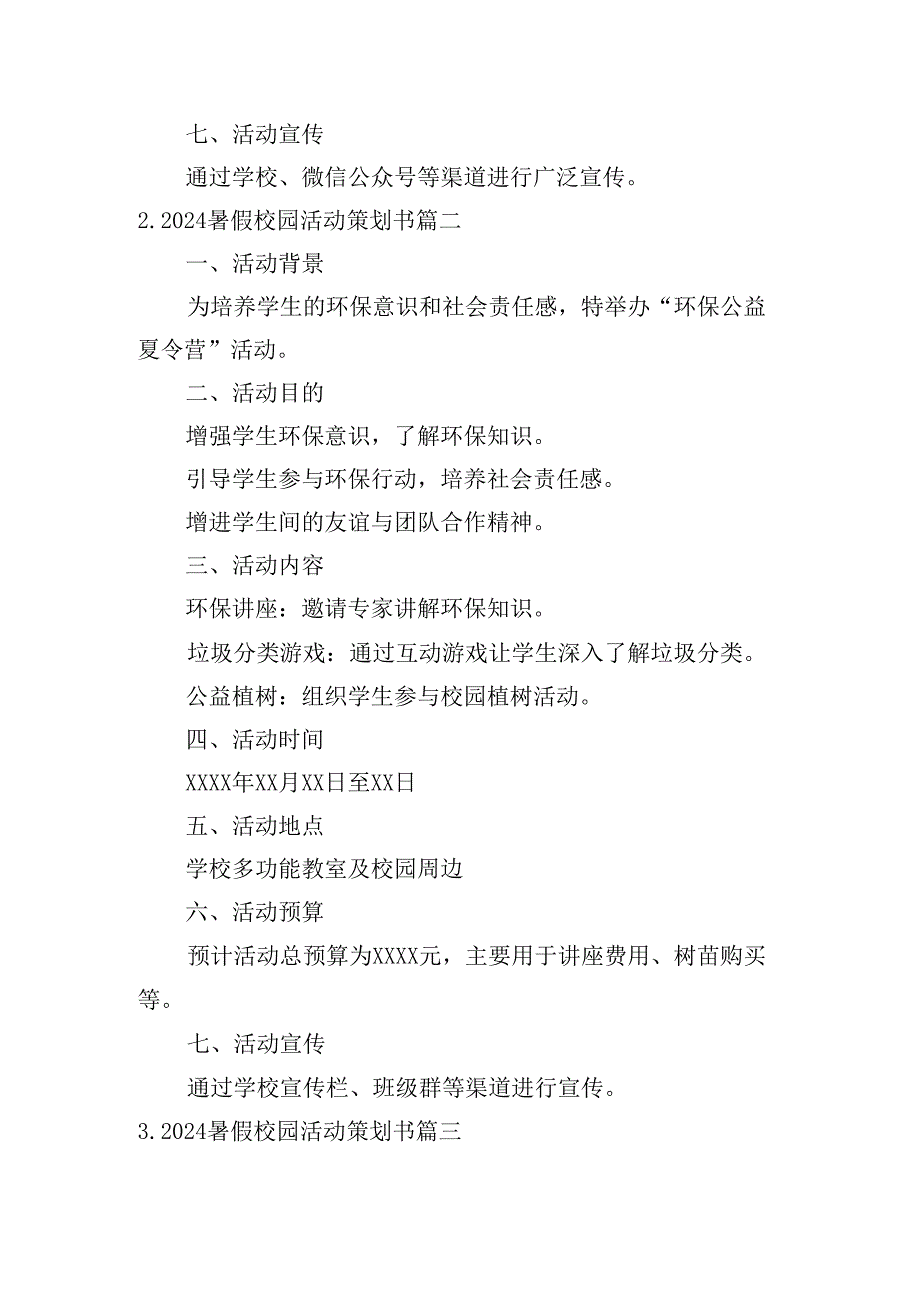 七、活动宣传

通过学校、微信公众号等渠道进行广泛宣传。

2.2024暑假校园活动策划书篇二

一、活动背景

为培养学生的环保意识和社会责任感，特举办“环保公益夏令营”活动。

二、活动目的

增强学生环保意识，了解环保知识。

引导学生参与环保行动，培养社会责任感。

增进学生间的友谊与团队合作精神。

三、活动内容

环保讲座：邀请专家讲解环保知识。

垃圾分类游戏：通过互动游戏让学生深入了解垃圾分类。

公益植树：组织学生参与校园植树活动。

四、活动时间

XXXX年XX月XX日至XX日

五、活动地点

学校多功能教室及校园周边

六、活动预算

预计活动总预算为XXXX元，主要用于讲座费用、树苗购买等。

七、活动宣传

通过学校宣传栏、班级群等渠道进行宣传。

3.2024暑假校园活动策划书篇三